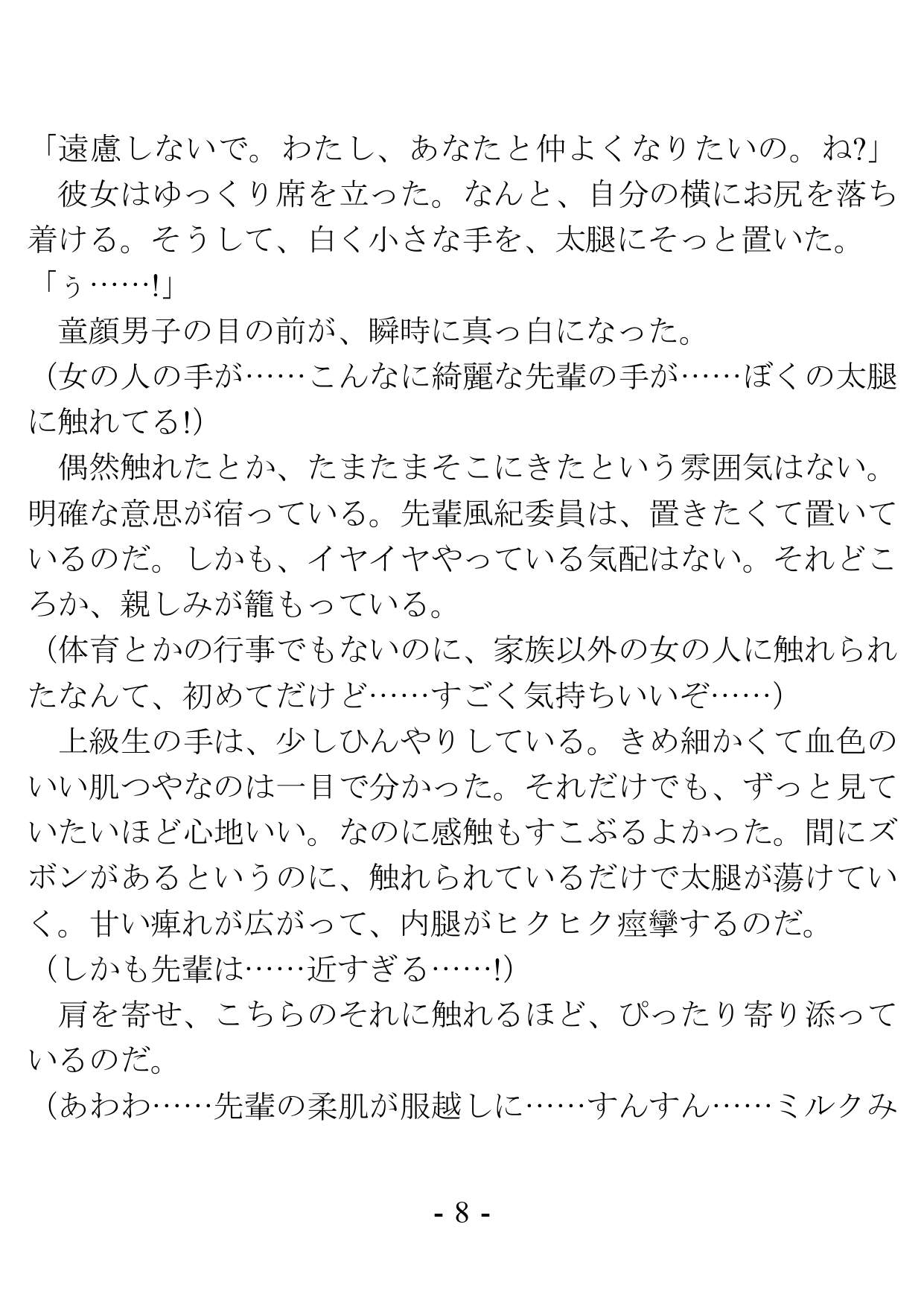 「遠慮しないで。わたし、あなたと仲よくなりたいの。ね?」
　彼女はゆっくり席を立った。なんと、自分の横にお尻を落ち着ける。そうして、白く小さな手を、太腿にそっと置いた。
「ぅ……!」
　童顔男子の目の前が、瞬時に真っ白になった。
（女の人の手が……こんなに綺麗な先輩の手が……ぼくの太腿に触れてる!）
　偶然触れたとか、たまたまそこにきたという雰囲気はない。明確な意思が宿っている。先輩風紀委員は、置きたくて置いているのだ。しかも、イヤイヤやっている気配はない。それどころか、親しみが籠もっている。
（体育とかの行事でもないのに、家族以外の女の人に触れられたなんて、初めてだけど……すごく気持ちいいぞ……）
　上級生の手は、少しひんやりしている。きめ細かくて血色のいい肌つやなのは一目で分かった。それだけでも、ずっと見ていたいほど心地いい。なのに感触もすこぶるよかった。間にズボンがあるというのに、触れられているだけで太腿が蕩けていく。甘い痺れが広がって、内腿がヒクヒク痙攣するのだ。
（しかも先輩は……近すぎる……!）
　肩を寄せ、こちらのそれに触れるほど、ぴったり寄り添っているのだ。
（あわわ……先輩の柔肌が服越しに……すんすん……ミルクみ

- 8 -